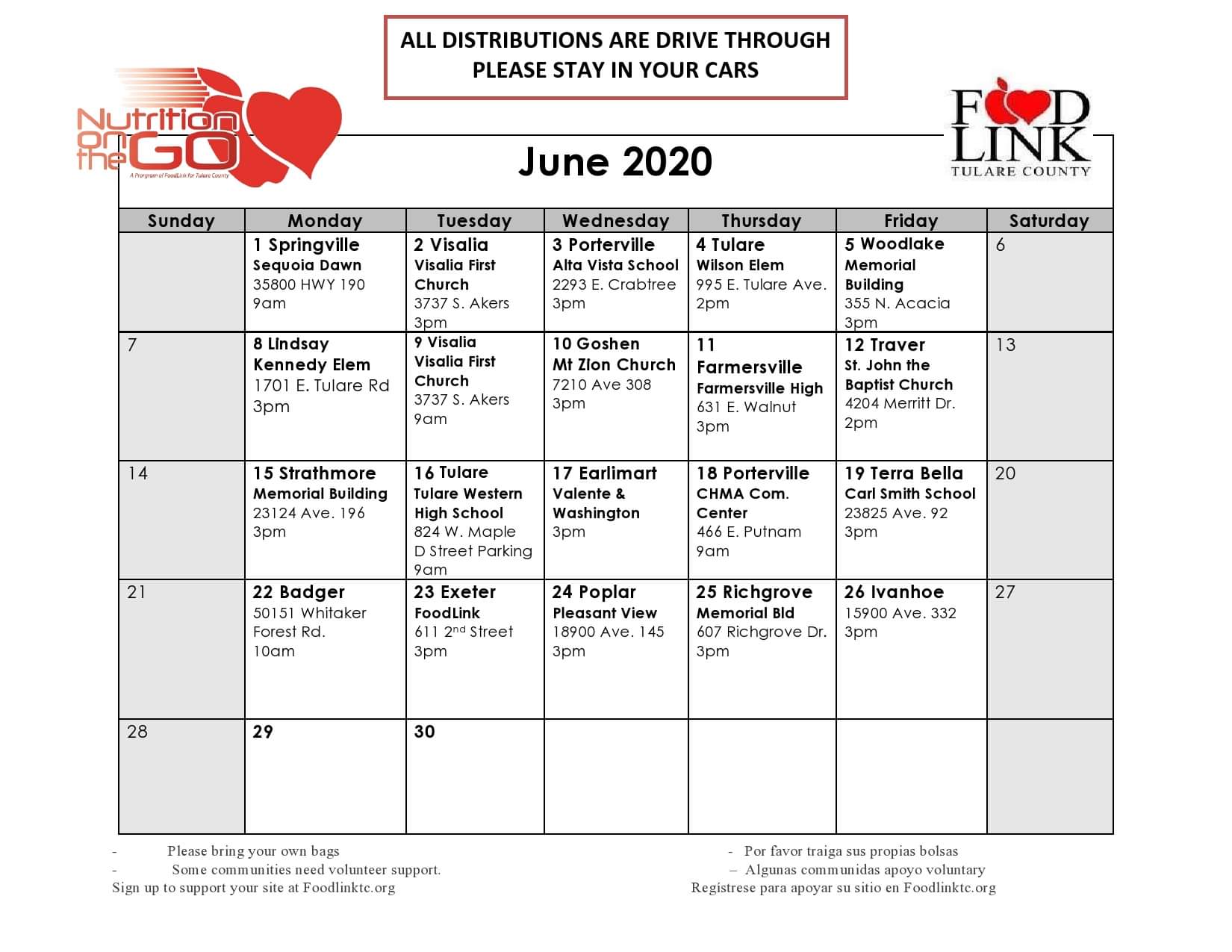 ALL DISTRIBUTIONS ARE DRIVE THROUGH
PLEASE STAY IN YOUR CARS

Nutrition on the GO
A Program of FoodLink for Tulare County

FOOD LINK
TULARE COUNTY

June 2020

| Sunday | Monday | Tuesday | Wednesday | Thursday | Friday | Saturday |
|---|---|---|---|---|---|---|
| | 1 Springville Sequoia Dawn 35800 HWY 190 9am | 2 Visalia Visalia First Church 3737 S. Akers 3pm | 3 Porterville Alta Vista School 2293 E. Crabtree 3pm | 4 Tulare Wilson Elem 995 E. Tulare Ave. 2pm | 5 Woodlake Memorial Building 355 N. Acacia 3pm | 6 |
| 7 | 8 Lindsay Kennedy Elem 1701 E. Tulare Rd 3pm | 9 Visalia Visalia First Church 3737 S. Akers 9am | 10 Goshen Mt Zion Church 7210 Ave 308 3pm | 11 Farmersville Farmersville High 631 E. Walnut 3pm | 12 Traver St. John the Baptist Church 4204 Merritt Dr. 2pm | 13 |
| 14 | 15 Strathmore Memorial Building 23124 Ave. 196 3pm | 16 Tulare Tulare Western High School 824 W. Maple D Street Parking 9am | 17 Earlimart Valente & Washington 3pm | 18 Porterville CHMA Com. Center 466 E. Putnam 9am | 19 Terra Bella Carl Smith School 23825 Ave. 92 3pm | 20 |
| 21 | 22 Badger 50151 Whitaker Forest Rd. 10am | 23 Exeter FoodLink 611 2$^{nd}$ Street 3pm | 24 Poplar Pleasant View 18900 Ave. 145 3pm | 25 Richgrove Memorial Bld 607 Richgrove Dr. 3pm | 26 Ivanhoe 15900 Ave. 332 3pm | 27 |
| 28 | 29 | 30 | | | | |

- Please bring your own bags
- Some communities need volunteer support.
Sign up to support your site at Foodlinktc.org

- Por favor traiga sus propias bolsas
– Algunas communidas apoyo voluntary
Registrese para apoyar su sitio en Foodlinktc.org